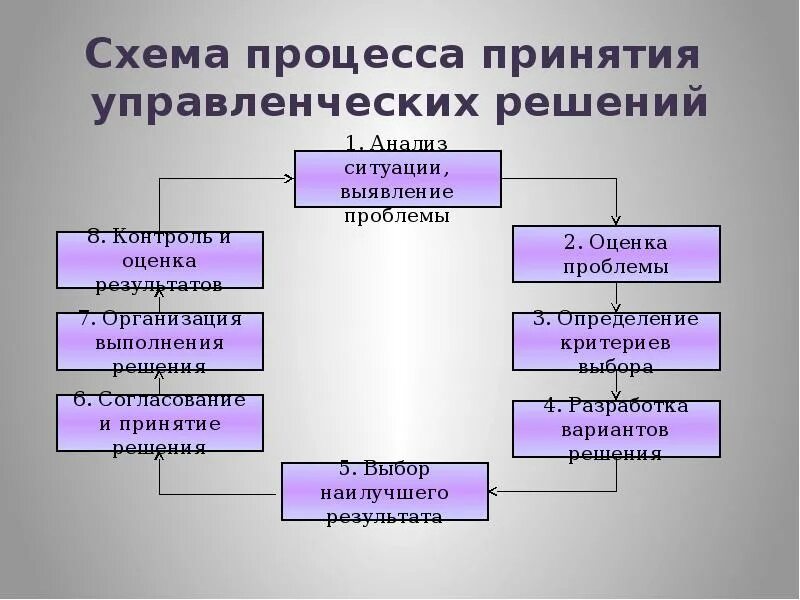 Схема процесса принятия управленческих решений

1. Анализ ситуации, выявление проблемы

2. Оценка проблемы

3. Определение критериев выбора

4. Разработка вариантов решения

5. Выбор наилучшего результата

6. Согласование и принятие решения

7. Организация выполнения решения

8. Контроль и оценка результатов